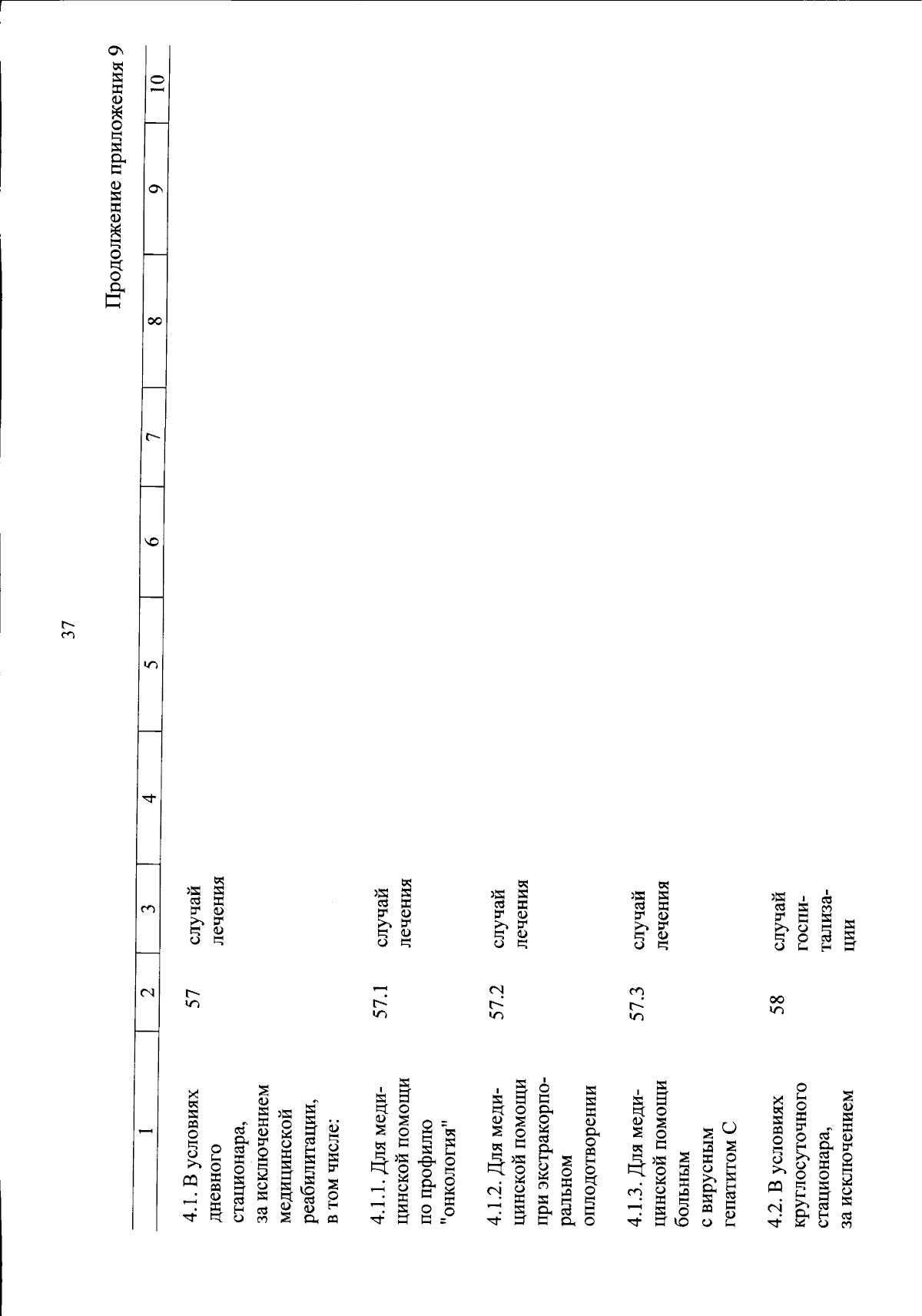 37

Продолжение приложения 9

| 1 | 2 | 3 | 4 | 5 | 6 | 7 | 8 | 9 | 10 |
|---|---|---|---|---|---|---|---|---|---|
| 4.1. В условиях дневного стационара, за исключением медицинской реабилитации, в том числе: | 57 | случай лечения | | | | | | | |
| 4.1.1. Для медицинской помощи по профилю "онкология" | 57.1 | случай лечения | | | | | | | |
| 4.1.2. Для медицинской помощи при экстракорпоральном оплодотворении | 57.2 | случай лечения | | | | | | | |
| 4.1.3. Для медицинской помощи больным с вирусным гепатитом С | 57.3 | случай лечения | | | | | | | |
| 4.2. В условиях круглосуточного стационара, за исключением | 58 | случай госпитализации | | | | | | | |